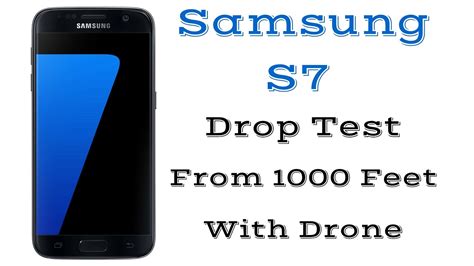 SAMSUNG

Samsung
S7
Drop Test
From 1000 Feet
With Drone